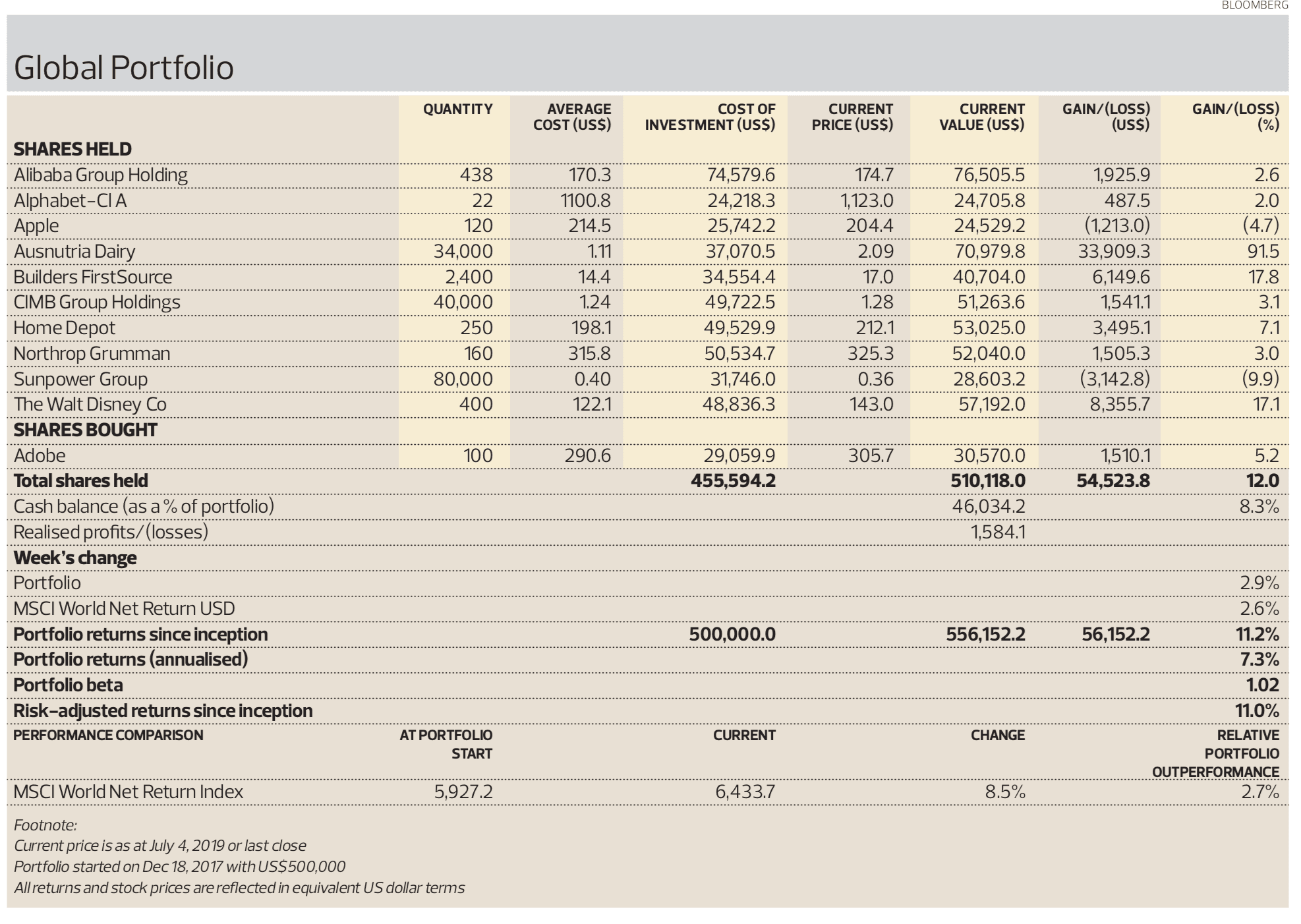 BLOOMBERG

Global Portfolio

| | QUANTITY | AVERAGE COST (US$) | COST OF INVESTMENT (US$) | CURRENT PRICE (US$) | CURRENT VALUE (US$) | GAIN/(LOSS) (US$) | GAIN/(LOSS) (%) |
|---|---|---|---|---|---|---|---|
| **SHARES HELD** | | | | | | | |
| Alibaba Group Holding | 438 | 170.3 | 74,579.6 | 174.7 | 76,505.5 | 1,925.9 | 2.6 |
| Alphabet-Cl A | 22 | 1100.8 | 24,218.3 | 1,123.0 | 24,705.8 | 487.5 | 2.0 |
| Apple | 120 | 214.5 | 25,742.2 | 204.4 | 24,529.2 | (1,213.0) | (4.7) |
| Ausnutria Dairy | 34,000 | 1.11 | 37,070.5 | 2.09 | 70,979.8 | 33,909.3 | 91.5 |
| Builders FirstSource | 2,400 | 14.4 | 34,554.4 | 17.0 | 40,704.0 | 6,149.6 | 17.8 |
| CIMB Group Holdings | 40,000 | 1.24 | 49,722.5 | 1.28 | 51,263.6 | 1,541.1 | 3.1 |
| Home Depot | 250 | 198.1 | 49,529.9 | 212.1 | 53,025.0 | 3,495.1 | 7.1 |
| Northrop Grumman | 160 | 315.8 | 50,534.7 | 325.3 | 52,040.0 | 1,505.3 | 3.0 |
| Sunpower Group | 80,000 | 0.40 | 31,746.0 | 0.36 | 28,603.2 | (3,142.8) | (9.9) |
| The Walt Disney Co | 400 | 122.1 | 48,836.3 | 143.0 | 57,192.0 | 8,355.7 | 17.1 |
| **SHARES BOUGHT** | | | | | | | |
| Adobe | 100 | 290.6 | 29,059.9 | 305.7 | 30,570.0 | 1,510.1 | 5.2 |
| **Total shares held** | | | **455,594.2** | | **510,118.0** | **54,523.8** | **12.0** |
| Cash balance (as a % of portfolio) | | | | | 46,034.2 | | 8.3% |
| Realised profits/(losses) | | | | | 1,584.1 | | |
| **Week's change** | | | | | | | |
| Portfolio | | | | | | | 2.9% |
| MSCI World Net Return USD | | | | | | | 2.6% |
| **Portfolio returns since inception** | | | **500,000.0** | | **556,152.2** | **56,152.2** | **11.2%** |
| **Portfolio returns (annualised)** | | | | | | | **7.3%** |
| **Portfolio beta** | | | | | | | **1.02** |
| **Risk-adjusted returns since inception** | | | | | | | **11.0%** |

| PERFORMANCE COMPARISON | AT PORTFOLIO START | CURRENT | CHANGE | RELATIVE PORTFOLIO OUTPERFORMANCE |
|---|---|---|---|---|
| MSCI World Net Return Index | 5,927.2 | 6,433.7 | 8.5% | 2.7% |

Footnote:
Current price is as at July 4, 2019 or last close
Portfolio started on Dec 18, 2017 with US$500,000
All returns and stock prices are reflected in equivalent US dollar terms